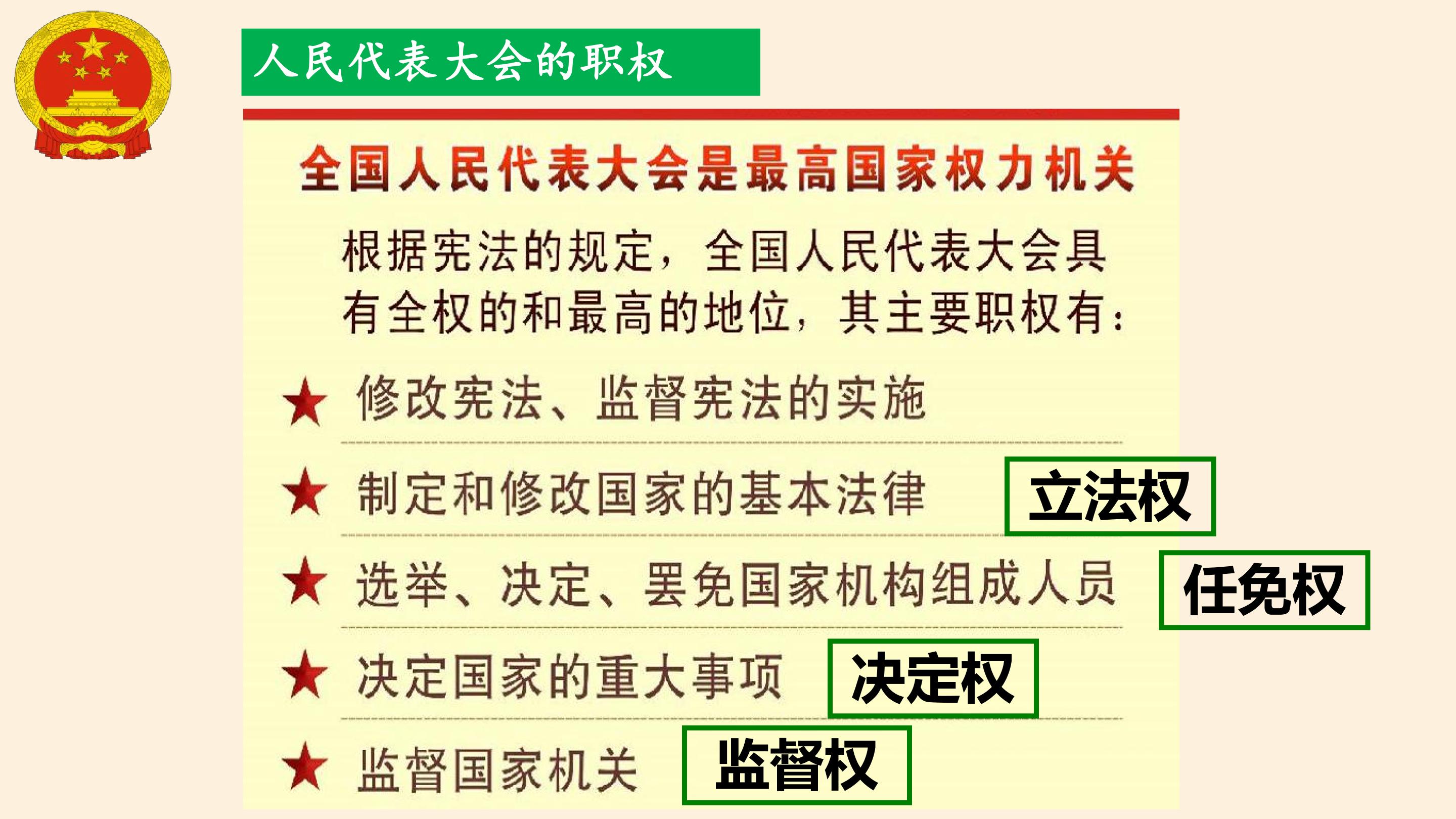 人民代表大会的职权

全国人民代表大会是最高国家权力机关

根据宪法的规定，全国人民代表大会具有全权的和最高的地位，其主要职权有：

★ 修改宪法、监督宪法的实施

★ 制定和修改国家的基本法律 立法权

★ 选举、决定、罢免国家机构组成人员 任免权

★ 决定国家的重大事项 决定权

★ 监督国家机关 监督权